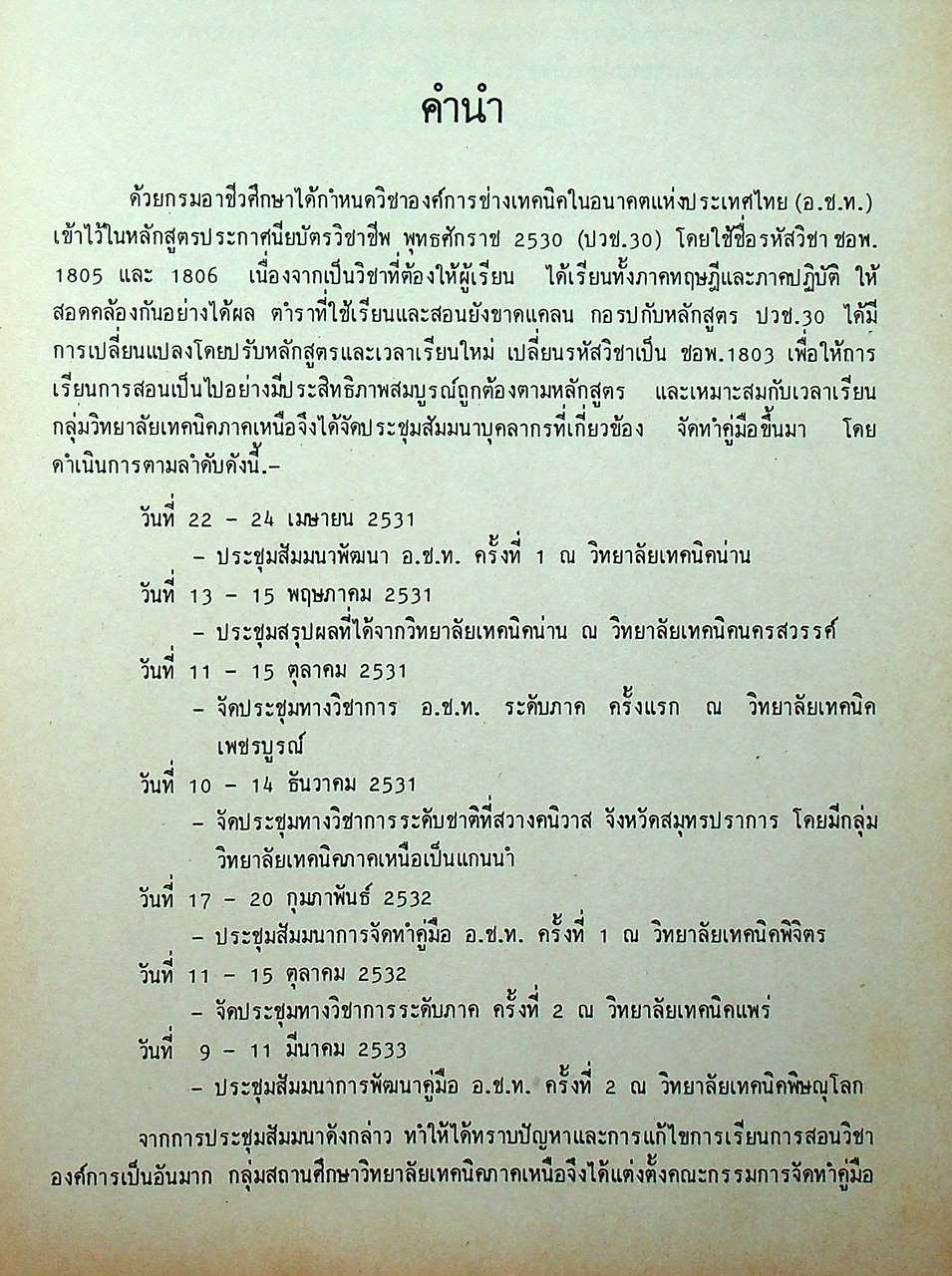 คำนำ

ด้วยกรมอาชีวศึกษาได้กำหนดวิชาองค์การช่างเทคนิคในอนาคตแห่งประเทศไทย (อ.ช.ท.) เข้าไว้ในหลักสูตรประกาศนียบัตรวิชาชีพ พุทธศักราช 2530 (ปวช.30) โดยใช้ชื่อรหัสวิชา ชอพ. 1805 และ 1806 เนื่องจากเป็นวิชาที่ต้องให้ผู้เรียน ได้เรียนทั้งภาคทฤษฎีและภาคปฏิบัติ ให้สอดคล้องกันอย่างได้ผล ตำราที่ใช้เรียนและสอนยังขาดแคลน กอรปกับหลักสูตร ปวช.30 ได้มีการเปลี่ยนแปลงโดยปรับหลักสูตรและเวลาเรียนใหม่ เปลี่ยนรหัสวิชาเป็น ชอพ.1803 เพื่อให้การเรียนการสอนเป็นไปอย่างมีประสิทธิภาพสมบูรณ์ถูกต้องตามหลักสูตร และเหมาะสมกับเวลาเรียน กลุ่มวิทยาลัยเทคนิคภาคเหนือจึงได้จัดประชุมสัมมนาบุคลากรที่เกี่ยวข้อง จัดทำคู่มือขึ้นมา โดยดำเนินการตามลำดับดังนี้.-

วันที่ 22 - 24 เมษายน 2531
- ประชุมสัมมนาพัฒนา อ.ช.ท. ครั้งที่ 1 ณ วิทยาลัยเทคนิคน่าน
วันที่ 13 - 15 พฤษภาคม 2531
- ประชุมสรุปผลที่ได้จากวิทยาลัยเทคนิคน่าน ณ วิทยาลัยเทคนิคนครสวรรค์
วันที่ 11 - 15 ตุลาคม 2531
- จัดประชุมทางวิชาการ อ.ช.ท. ระดับภาค ครั้งแรก ณ วิทยาลัยเทคนิคเพชรบูรณ์
วันที่ 10 - 14 ธันวาคม 2531
- จัดประชุมทางวิชาการระดับชาติที่สวางคนิวาส จังหวัดสมุทรปราการ โดยมีกลุ่มวิทยาลัยเทคนิคภาคเหนือเป็นแกนนำ
วันที่ 17 - 20 กุมภาพันธ์ 2532
- ประชุมสัมมนาการจัดทำคู่มือ อ.ช.ท. ครั้งที่ 1 ณ วิทยาลัยเทคนิคพิจิตร
วันที่ 11 - 15 ตุลาคม 2532
- จัดประชุมทางวิชาการระดับภาค ครั้งที่ 2 ณ วิทยาลัยเทคนิคแพร่
วันที่ 9 - 11 มีนาคม 2533
- ประชุมสัมมนาการพัฒนาคู่มือ อ.ช.ท. ครั้งที่ 2 ณ วิทยาลัยเทคนิคพิษณุโลก

จากการประชุมสัมมนาดังกล่าว ทำให้ได้ทราบปัญหาและการแก้ไขการเรียนการสอนวิชาองค์การเป็นอันมาก กลุ่มสถานศึกษาวิทยาลัยเทคนิคภาคเหนือจึงได้แต่งตั้งคณะกรรมการจัดทำคู่มือ